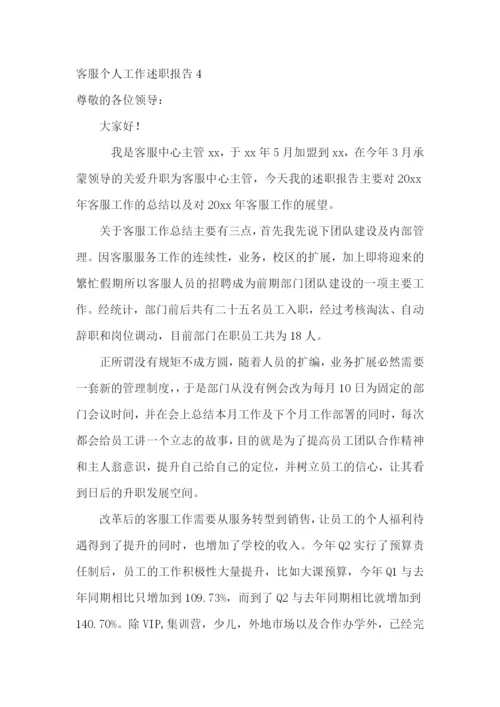 客服个人工作述职报告 4

尊敬的各位领导：

大家好！

我是客服中心主管 xx，于 xx 年 5 月加盟到 xx，在今年 3 月承蒙领导的关爱升职为客服中心主管，今天我的述职报告主要对 20xx 年客服工作的总结以及对 20xx 年客服工作的展望。

关于客服工作总结主要有三点，首先我先说下团队建设及内部管理。因客服服务工作的连续性，业务，校区的扩展，加上即将迎来的繁忙假期所以客服人员的招聘成为前期部门团队建设的一项主要工作。经统计，部门前后共有二十五名员工入职，经过考核淘汰、自动辞职和岗位调动，目前部门在职员工共为 18 人。

正所谓没有规矩不成方圆，随着人员的扩编，业务扩展必然需要一套新的管理制度，，于是部门从没有例会改为每月 10 日为固定的部门会议时间，并在会上总结本月工作及下个月工作部署的同时，每次都会给员工讲一个立志的故事，目的就是为了提高员工团队合作精神和主人翁意识，提升自己给自己的定位，并树立员工的信心，让其看到日后的升职发展空间。

改革后的客服工作需要从服务转型到销售，让员工的个人福利待遇得到了提升的同时，也增加了学校的收入。今年 Q2 实行了预算责任制后，员工的工作积极性大量提升，比如大课预算，今年 Q1 与去年同期相比只增加到 109.73%，而到了 Q2 与去年同期相比就增加到 140.70%。除 VIP,集训营，少儿，外地市场以及合作办学外，已经完